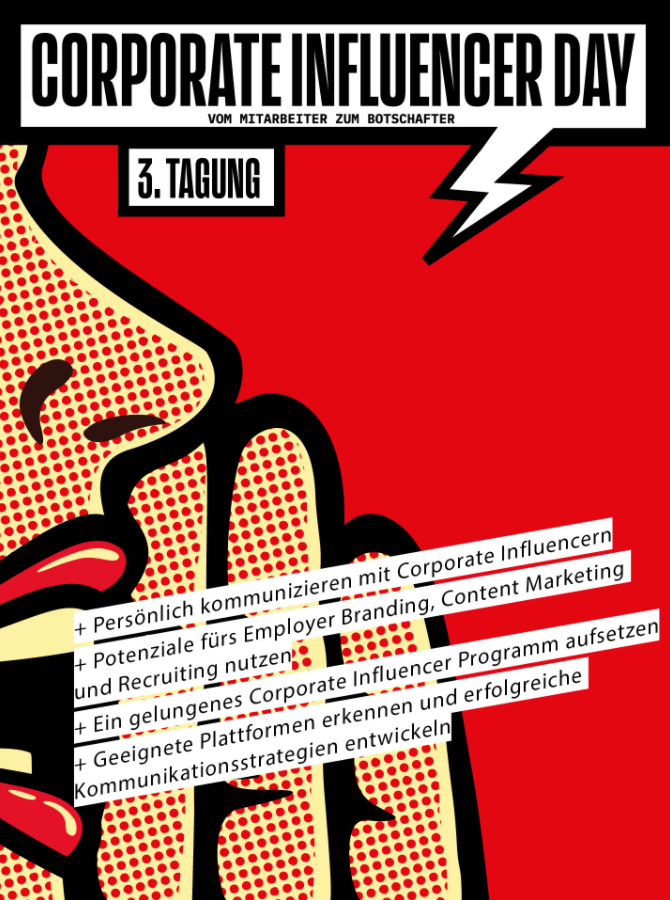 CORPORATE INFLUENCER DAY

VOM MITARBEITER ZUM BOTSCHAFTER

3. TAGUNG

+ Persönlich kommunizieren mit Corporate Influencern

+ Potenziale fürs Employer Branding, Content Marketing und Recruiting nutzen

+ Ein gelungenes Corporate Influencer Programm aufsetzen

+ Geeignete Plattformen erkennen und erfolgreiche Kommunikationsstrategien entwickeln